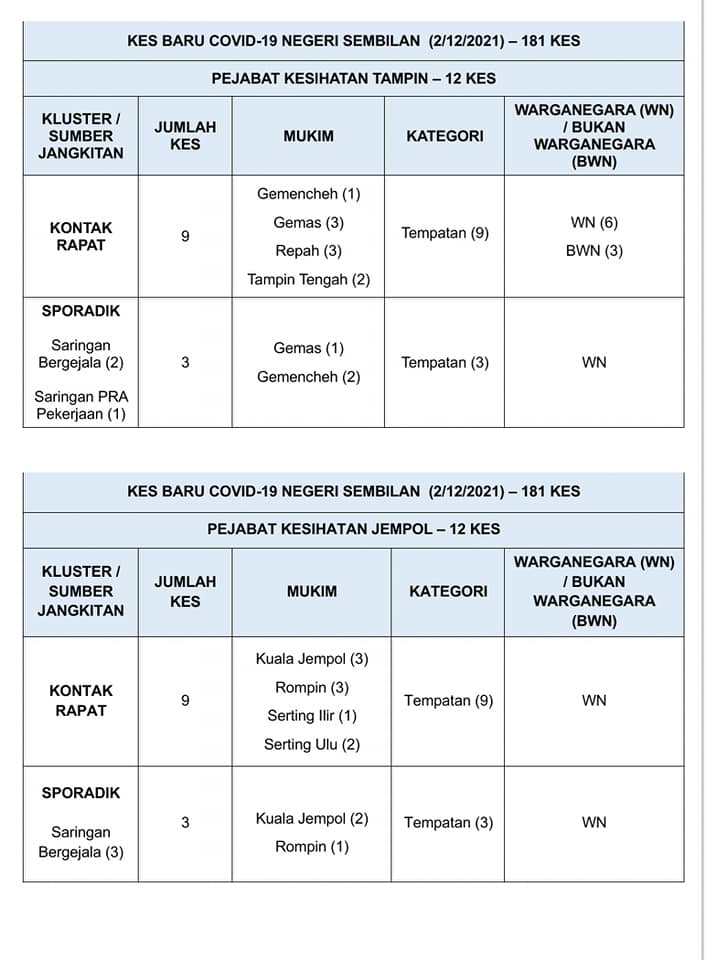 KES BARU COVID-19 NEGERI SEMBILAN (2/12/2021) – 181 KES

PEJABAT KESIHATAN TAMPIN – 12 KES

| KLUSTER / SUMBER JANGKITAN | JUMLAH KES | MUKIM | KATEGORI | WARGANEGARA (WN) / BUKAN WARGANEGARA (BWN) |
|---|---|---|---|---|
| KONTAK RAPAT | 9 | Gemencheh (1) Gemas (3) Repah (3) Tampin Tengah (2) | Tempatan (9) | WN (6) BWN (3) |
| SPORADIK Saringan Bergejala (2) Saringan PRA Pekerjaan (1) | 3 | Gemas (1) Gemencheh (2) | Tempatan (3) | WN |

KES BARU COVID-19 NEGERI SEMBILAN (2/12/2021) – 181 KES

PEJABAT KESIHATAN JEMPOL – 12 KES

| KLUSTER / SUMBER JANGKITAN | JUMLAH KES | MUKIM | KATEGORI | WARGANEGARA (WN) / BUKAN WARGANEGARA (BWN) |
|---|---|---|---|---|
| KONTAK RAPAT | 9 | Kuala Jempol (3) Rompin (3) Serting Ilir (1) Serting Ulu (2) | Tempatan (9) | WN |
| SPORADIK Saringan Bergejala (3) | 3 | Kuala Jempol (2) Rompin (1) | Tempatan (3) | WN |